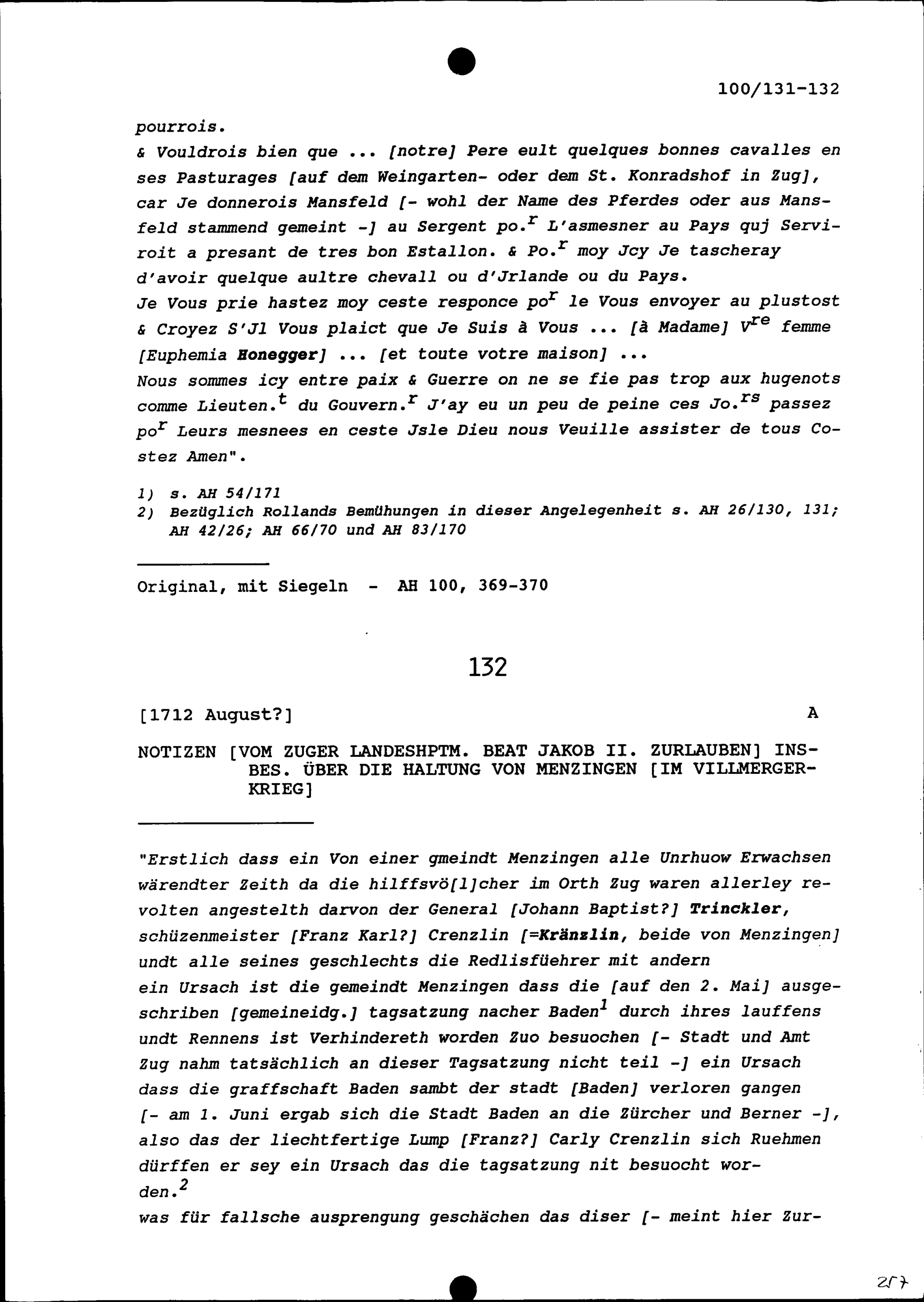 100/131-132

pourrois.
& Vouldrois bien que ... [notre] Pere eult quelques bonnes cavalles en ses Pasturages [auf dem Weingarten- oder dem St. Konradshof in Zug], car Je donnerois Mansfeld [- wohl der Name des Pferdes oder aus Mansfeld stammend gemeint -] au Sergent po.$^{r}$ L'asmesner au Pays quj Serviroit a presant de tres bon Estallon. & Po.$^{r}$ moy Jcy Je tascheray d'avoir quelque aultre chevall ou d'Jrlande ou du Pays.
Je Vous prie hastez moy ceste responce po$^{r}$ le Vous envoyer au plustost & Croyez S'Jl Vous plaict que Je Suis à Vous ... [à Madame] V$^{re}$ femme [Euphemia Honegger] ... [et toute votre maison] ...
Nous sommes icy entre paix & Guerre on ne se fie pas trop aux hugenots comme Lieuten.$^{t}$ du Gouvern.$^{r}$ J'ay eu un peu de peine ces Jo.$^{rs}$ passez po$^{r}$ Leurs mesnees en ceste Jsle Dieu nous Veuille assister de tous Costez Amen".

1) s. AH 54/171
2) Bezüglich Rollands Bemühungen in dieser Angelegenheit s. AH 26/130, 131; AH 42/26; AH 66/70 und AH 83/170

Original, mit Siegeln - AH 100, 369-370

132

[1712 August?] A

NOTIZEN [VOM ZUGER LANDESHPTM. BEAT JAKOB II. ZURLAUBEN] INSBES. ÜBER DIE HALTUNG VON MENZINGEN [IM VILLMERGERKRIEG]

"Erstlich dass ein Von einer gmeindt Menzingen alle Unrhuow Erwachsen wärendter Zeith da die hilffsvö[l]cher im Orth Zug waren allerley revolten angestelth darvon der General [Johann Baptist?] Trinckler, schüzenmeister [Franz Karl?] Crenzlin [=Kränzlin, beide von Menzingen] undt alle seines geschlechts die Redlisfüehrer mit andern
ein Ursach ist die gemeindt Menzingen dass die [auf den 2. Mai] ausgeschriben [gemeineidg.] tagsatzung nacher Baden$^{1}$ durch ihres lauffens undt Rennens ist Verhindereth worden Zuo besuochen [- Stadt und Amt Zug nahm tatsächlich an dieser Tagsatzung nicht teil -] ein Ursach dass die graffschaft Baden sambt der stadt [Baden] verloren gangen [- am 1. Juni ergab sich die Stadt Baden an die Zürcher und Berner -], also das der liechtfertige Lump [Franz?] Carly Crenzlin sich Ruehmen dürffen er sey ein Ursach das die tagsatzung nit besuocht worden.$^{2}$
was für fallsche ausprengung geschächen das diser [- meint hier Zur-

257